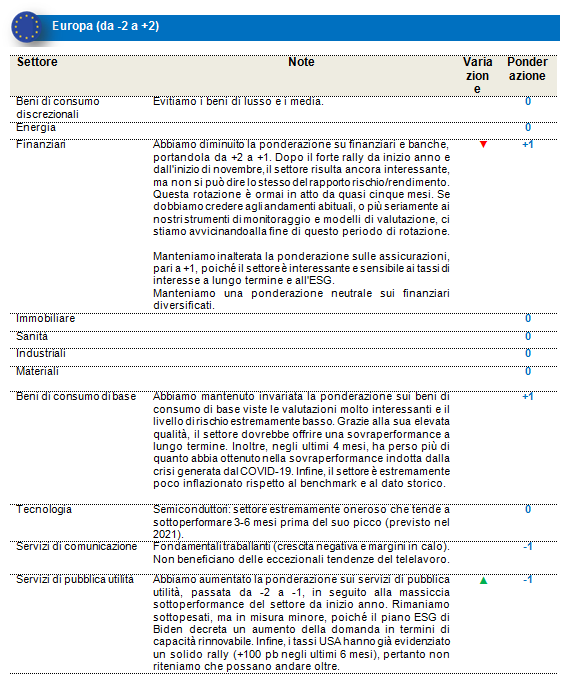 Europa (da -2 a +2)

| Settore | Note | Variazione | Ponderazione |
|---|---|---|---|
| Beni di consumo discrezionali | Evitiamo i beni di lusso e i media. | | 0 |
| Energia | | | 0 |
| Finanziari | Abbiamo diminuito la ponderazione su finanziari e banche, portandola da +2 a +1. Dopo il forte rally da inizio anno e dall'inizio di novembre, il settore risulta ancora interessante, ma non si può dire lo stesso del rapporto rischio/rendimento. Questa rotazione è ormai in atto da quasi cinque mesi. Se dobbiamo credere agli andamenti abituali, o più seriamente ai nostri strumenti di monitoraggio e modelli di valutazione, ci stiamo avvicinandoalla fine di questo periodo di rotazione. Manteniamo inalterata la ponderazione sulle assicurazioni, pari a +1, poiché il settore è interessante e sensibile ai tassi di interesse a lungo termine e all'ESG. Manteniamo una ponderazione neutrale sui finanziari diversificati. | ▼ | +1 |
| Immobiliare | | | 0 |
| Sanità | | | 0 |
| Industriali | | | 0 |
| Materiali | | | 0 |
| Beni di consumo di base | Abbiamo mantenuto invariata la ponderazione sui beni di consumo di base viste le valutazioni molto interessanti e il livello di rischio estremamente basso. Grazie alla sua elevata qualità, il settore dovrebbe offrire una sovraperformance a lungo termine. Inoltre, negli ultimi 4 mesi, ha perso più di quanto abbia ottenuto nella sovraperformance indotta dalla crisi generata dal COVID-19. Infine, il settore è estremamente poco inflazionato rispetto al benchmark e al dato storico. | | +1 |
| Tecnologia | Semiconduttori: settore estremamente oneroso che tende a sottoperformare 3-6 mesi prima del suo picco (previsto nel 2021). | | 0 |
| Servizi di comunicazione | Fondamentali traballanti (crescita negativa e margini in calo). Non beneficiano delle eccezionali tendenze del telelavoro. | | -1 |
| Servizi di pubblica utilità | Abbiamo aumentato la ponderazione sui servizi di pubblica utilità, passata da -2 a -1, in seguito alla massiccia sottoperformance del settore da inizio anno. Rimaniamo sottopesati, ma in misura minore, poiché il piano ESG di Biden decreta un aumento della domanda in termini di capacità rinnovabile. Infine, i tassi USA hanno già evidenziato un solido rally (+100 pb negli ultimi 6 mesi), pertanto non riteniamo che possano andare oltre. | ▲ | -1 |